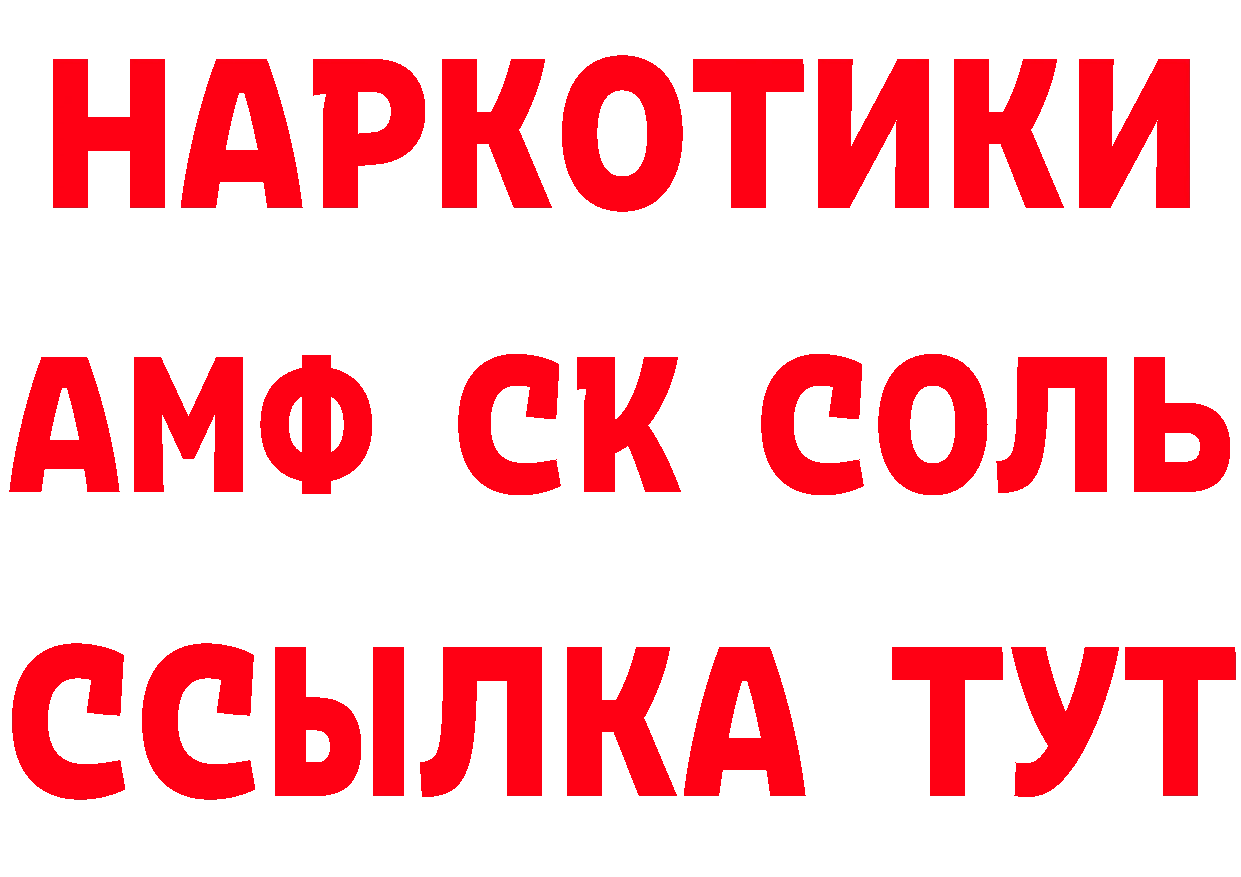 НАРКОТИКИ

АМФ СК СОЛЬ

ССЫЛКА ТУТ